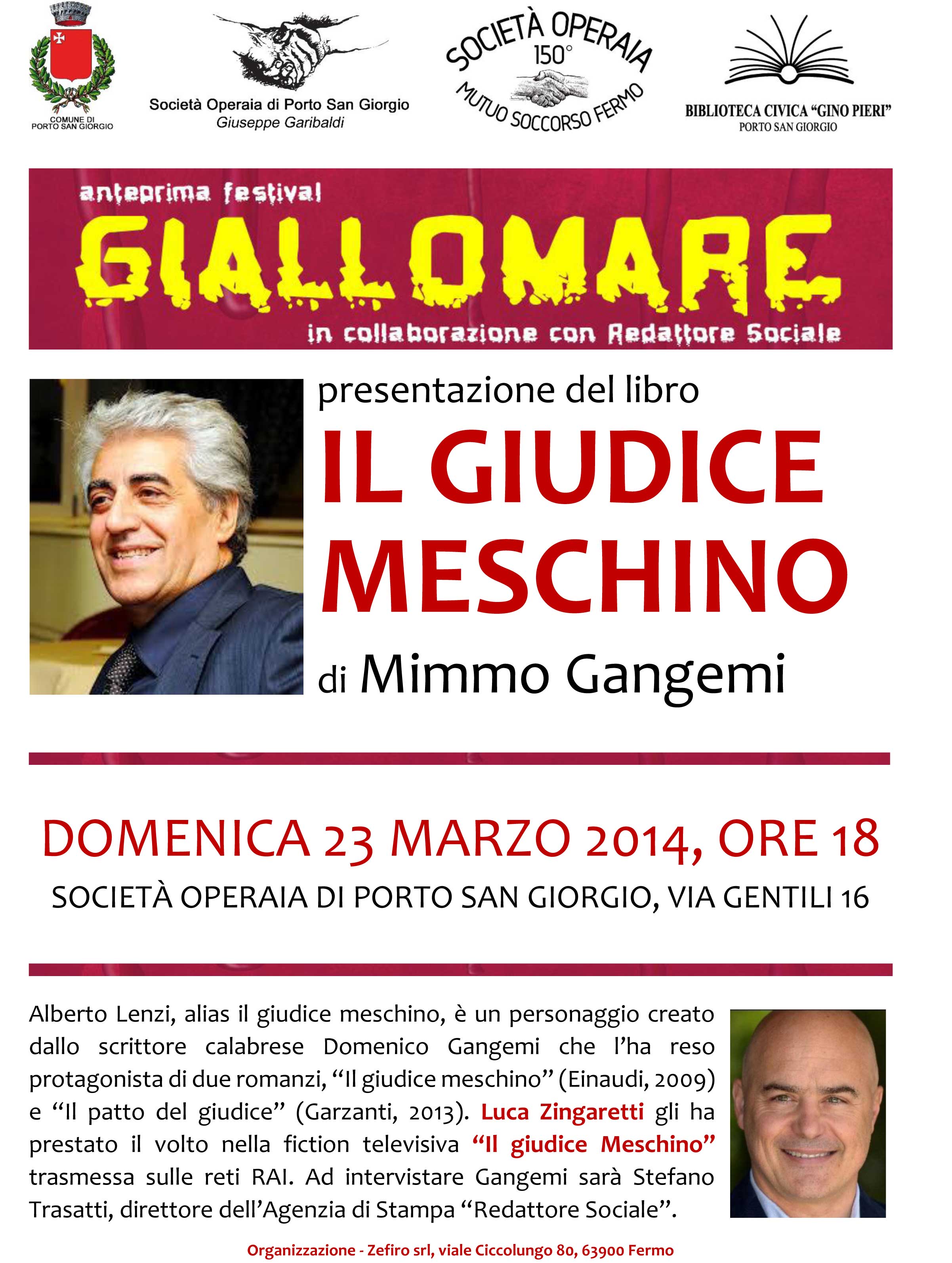 COMUNE DI PORTO SAN GIORGIO

Società Operaia di Porto San Giorgio
Giuseppe Garibaldi

SOCIETÀ OPERAIA
150°
MUTUO SOCCORSO FERMO

BIBLIOTECA CIVICA "GINO PIERI"
PORTO SAN GIORGIO

anteprima festival
GIALLOMARE
in collaborazione con Redattore Sociale

presentazione del libro
IL GIUDICE MESCHINO
di Mimmo Gangemi

DOMENICA 23 MARZO 2014, ORE 18
SOCIETÀ OPERAIA DI PORTO SAN GIORGIO, VIA GENTILI 16

Alberto Lenzi, alias il giudice meschino, è un personaggio creato dallo scrittore calabrese Domenico Gangemi che l'ha reso protagonista di due romanzi, "Il giudice meschino" (Einaudi, 2009) e "Il patto del giudice" (Garzanti, 2013). Luca Zingaretti gli ha prestato il volto nella fiction televisiva "Il giudice Meschino" trasmessa sulle reti RAI. Ad intervistare Gangemi sarà Stefano Trasatti, direttore dell'Agenzia di Stampa "Redattore Sociale".

Organizzazione - Zefiro srl, viale Ciccolungo 80, 63900 Fermo